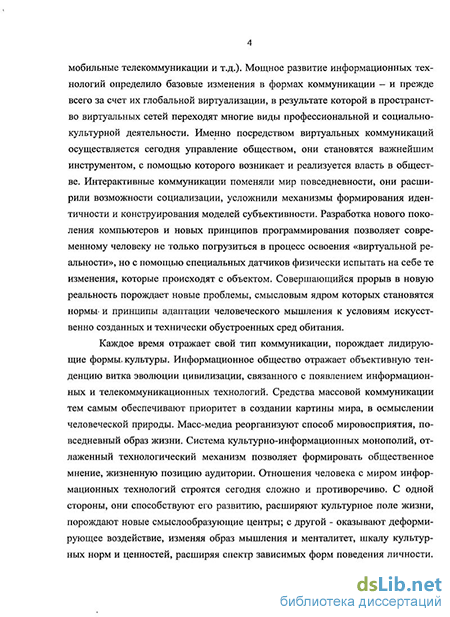 4

мобильные телекоммуникации и т.д.). Мощное развитие информационных технологий определило базовые изменения в формах коммуникации – и прежде всего за счет их глобальной виртуализации, в результате которой в пространство виртуальных сетей переходят многие виды профессиональной и социально-культурной деятельности. Именно посредством виртуальных коммуникаций осуществляется сегодня управление обществом, они становятся важнейшим инструментом, с помощью которого возникает и реализуется власть в обществе. Интерактивные коммуникации поменяли мир повседневности, они расширили возможности социализации, усложнили механизмы формирования идентичности и конструирования моделей субъективности. Разработка нового поколения компьютеров и новых принципов программирования позволяет современному человеку не только погрузиться в процесс освоения «виртуальной реальности», но с помощью специальных датчиков физически испытать на себе те изменения, которые происходят с объектом. Совершающийся прорыв в новую реальность порождает новые проблемы, смысловым ядром которых становятся нормы и принципы адаптации человеческого мышления к условиям искусственно созданных и технически обустроенных сред обитания.

Каждое время отражает свой тип коммуникации, порождает лидирующие формы культуры. Информационное общество отражает объективную тенденцию витка эволюции цивилизации, связанного с появлением информационных и телекоммуникационных технологий. Средства массовой коммуникации тем самым обеспечивают приоритет в создании картины мира, в осмыслении человеческой природы. Масс-медиа реорганизуют способ мировосприятия, повседневный образ жизни. Система культурно-информационных монополий, отлаженный технологический механизм позволяет формировать общественное мнение, жизненную позицию аудитории. Отношения человека с миром информационных технологий строятся сегодня сложно и противоречиво. С одной стороны, они способствуют его развитию, расширяют культурное поле жизни, порождают новые смыслообразующие центры; с другой - оказывают деформирующее воздействие, изменяя образ мышления и менталитет, шкалу культурных норм и ценностей, расширяя спектр зависимых форм поведения личности.

dsLib.net
библиотека диссертаций